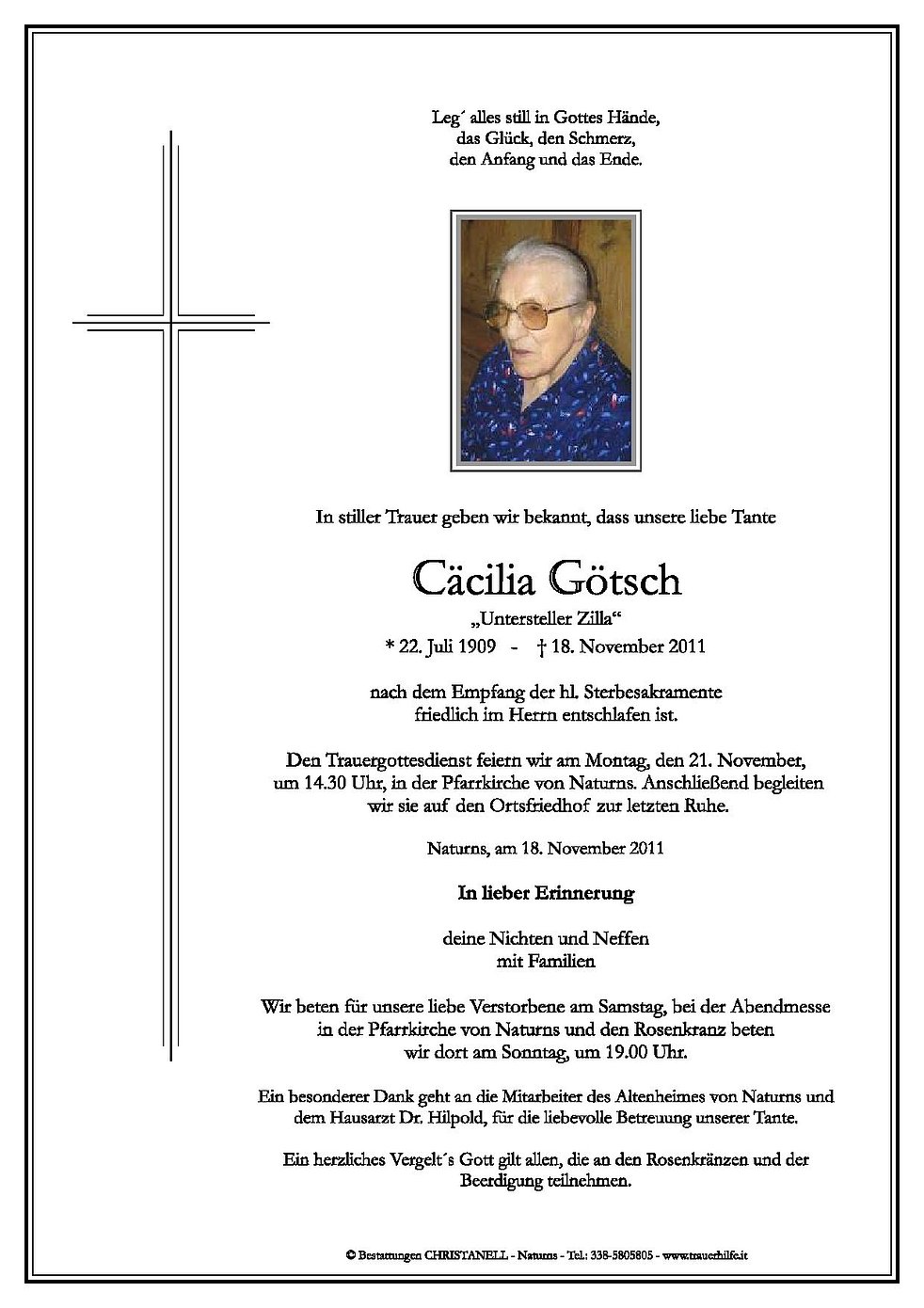 Leg´ alles still in Gottes Hände,
das Glück, den Schmerz,
den Anfang und das Ende.

In stiller Trauer geben wir bekannt, dass unsere liebe Tante

Cäcilia Götsch
„Untersteller Zilla“
* 22. Juli 1909 - † 18. November 2011

nach dem Empfang der hl. Sterbesakramente
friedlich im Herrn entschlafen ist.

Den Trauergottesdienst feiern wir am Montag, den 21. November, um 14.30 Uhr, in der Pfarrkirche von Naturns. Anschließend begleiten wir sie auf den Ortsfriedhof zur letzten Ruhe.

Naturns, am 18. November 2011

In lieber Erinnerung

deine Nichten und Neffen
mit Familien

Wir beten für unsere liebe Verstorbene am Samstag, bei der Abendmesse in der Pfarrkirche von Naturns und den Rosenkranz beten wir dort am Sonntag, um 19.00 Uhr.

Ein besonderer Dank geht an die Mitarbeiter des Altenheimes von Naturns und dem Hausarzt Dr. Hilpold, für die liebevolle Betreuung unserer Tante.

Ein herzliches Vergelt´s Gott gilt allen, die an den Rosenkränzen und der Beerdigung teilnehmen.

© Bestattungen CHRISTANELL - Naturns - Tel.: 338-5805805 - www.trauerhilfe.it